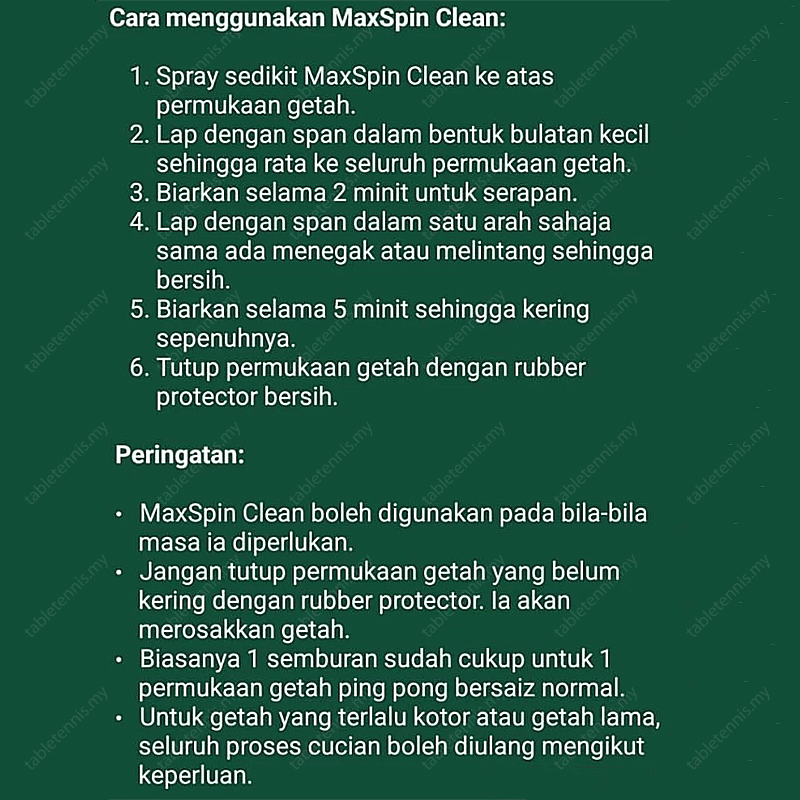 Cara menggunakan MaxSpin Clean:

1. Spray sedikit MaxSpin Clean ke atas permukaan getah.
2. Lap dengan span dalam bentuk bulatan kecil sehingga rata ke seluruh permukaan getah.
3. Biarkan selama 2 minit untuk serapan.
4. Lap dengan span dalam satu arah sahaja sama ada menegak atau melintang sehingga bersih.
5. Biarkan selama 5 minit sehingga kering sepenuhnya.
6. Tutup permukaan getah dengan rubber protector bersih.

Peringatan:

• MaxSpin Clean boleh digunakan pada bila-bila masa ia diperlukan.
• Jangan tutup permukaan getah yang belum kering dengan rubber protector. Ia akan merosakkan getah.
• Biasanya 1 semburan sudah cukup untuk 1 permukaan getah ping pong bersaiz normal.
• Untuk getah yang terlalu kotor atau getah lama, seluruh proses cucian boleh diulang mengikut keperluan.

tabletennis.my